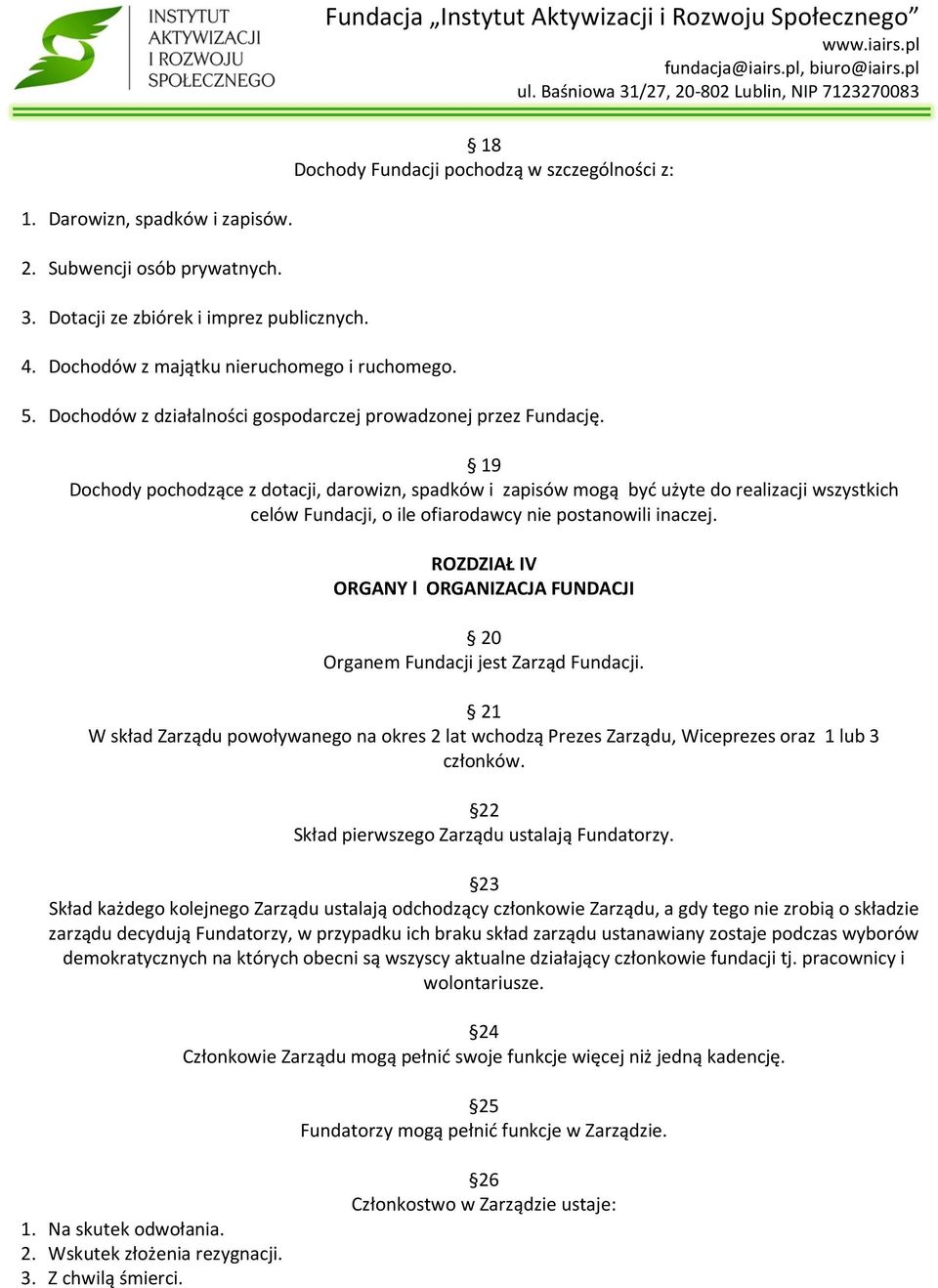 INSTYTUT AKTYWIZACJI I ROZWOJU SPOŁECZNEGO

Fundacja „Instytut Aktywizacji i Rozwoju Społecznego”
www.iairs.pl
fundacja@iairs.pl, biuro@iairs.pl
ul. Baśniowa 31/27, 20-802 Lublin, NIP 7123270083

§ 18
Dochody Fundacji pochodzą w szczególności z:

1. Darowizn, spadków i zapisów.
2. Subwencji osób prywatnych.
3. Dotacji ze zbiórek i imprez publicznych.
4. Dochodów z majątku nieruchomego i ruchomego.
5. Dochodów z działalności gospodarczej prowadzonej przez Fundację.

§ 19
Dochody pochodzące z dotacji, darowizn, spadków i zapisów mogą być użyte do realizacji wszystkich celów Fundacji, o ile ofiarodawcy nie postanowili inaczej.

ROZDZIAŁ IV
ORGANY I ORGANIZACJA FUNDACJI

§ 20
Organem Fundacji jest Zarząd Fundacji.

§ 21
W skład Zarządu powoływanego na okres 2 lat wchodzą Prezes Zarządu, Wiceprezes oraz 1 lub 3 członków.

§22
Skład pierwszego Zarządu ustalają Fundatorzy.

§23
Skład każdego kolejnego Zarządu ustalają odchodzący członkowie Zarządu, a gdy tego nie zrobią o składzie zarządu decydują Fundatorzy, w przypadku ich braku skład zarządu ustanawiany zostaje podczas wyborów demokratycznych na których obecni są wszyscy aktualne działający członkowie fundacji tj. pracownicy i wolontariusze.

§24
Członkowie Zarządu mogą pełnić swoje funkcje więcej niż jedną kadencję.

§25
Fundatorzy mogą pełnić funkcje w Zarządzie.

§26
Członkostwo w Zarządzie ustaje:
1. Na skutek odwołania.
2. Wskutek złożenia rezygnacji.
3. Z chwilą śmierci.